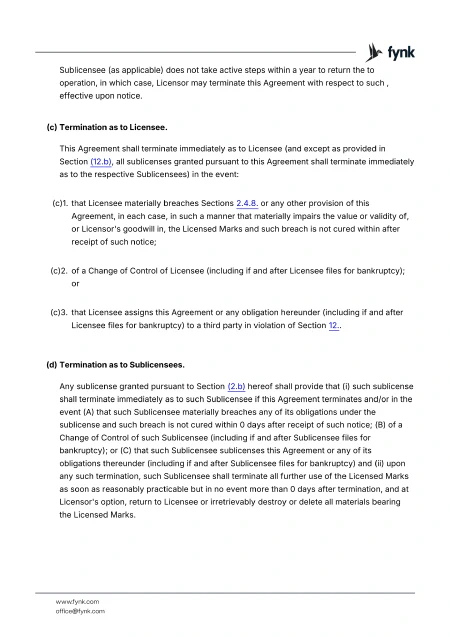 fynk

Sublicensee (as applicable) does not take active steps within a year to return the to operation, in which case, Licensor may terminate this Agreement with respect to such , effective upon notice.

(c) Termination as to Licensee.

This Agreement shall terminate immediately as to Licensee (and except as provided in Section (12.b), all sublicenses granted pursuant to this Agreement shall terminate immediately as to the respective Sublicensees) in the event:

(c)1. that Licensee materially breaches Sections 2.4.8. or any other provision of this Agreement, in each case, in such a manner that materially impairs the value or validity of, or Licensor's goodwill in, the Licensed Marks and such breach is not cured within after receipt of such notice;

(c)2. of a Change of Control of Licensee (including if and after Licensee files for bankruptcy); or

(c)3. that Licensee assigns this Agreement or any obligation hereunder (including if and after Licensee files for bankruptcy) to a third party in violation of Section 12..

(d) Termination as to Sublicensees.

Any sublicense granted pursuant to Section (2.b) hereof shall provide that (i) such sublicense shall terminate immediately as to such Sublicensee if this Agreement terminates and/or in the event (A) that such Sublicensee materially breaches any of its obligations under the sublicense and such breach is not cured within 0 days after receipt of such notice; (B) of a Change of Control of such Sublicensee (including if and after Sublicensee files for bankruptcy); or (C) that such Sublicensee sublicenses this Agreement or any of its obligations thereunder (including if and after Sublicensee files for bankruptcy) and (ii) upon any such termination, such Sublicensee shall terminate all further use of the Licensed Marks as soon as reasonably practicable but in no event more than 0 days after termination, and at Licensor's option, return to Licensee or irretrievably destroy or delete all materials bearing the Licensed Marks.

www.fynk.com
office@fynk.com